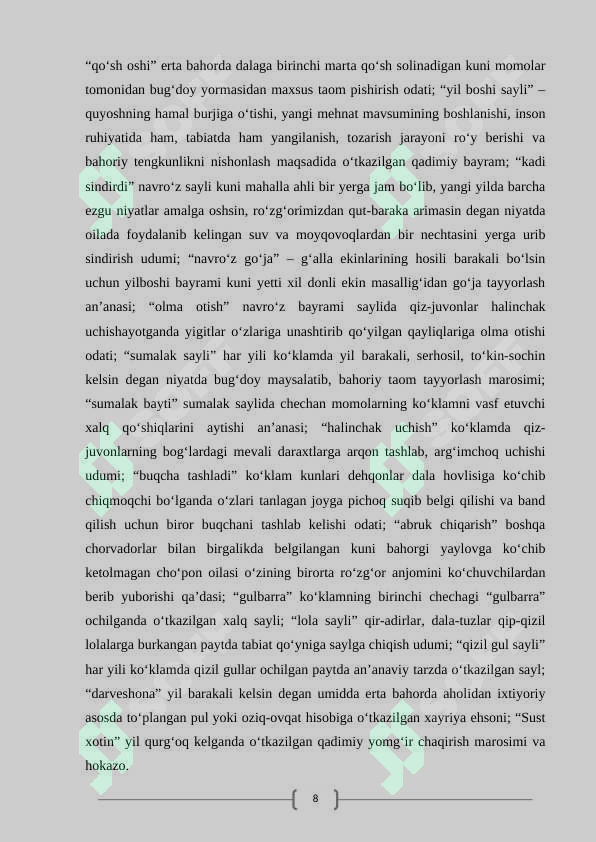 “qo‘sh oshi” erta bahorda dalaga birinchi marta qo‘sh solinadigan kuni momolar tomonidan bug‘doy yormasidan maxsus taom pishirish odati; “yil boshi sayli” – quyoshning hamal burjiga o‘tishi, yangi mehnat mavsumining boshlanishi, inson ruhiyatida ham, tabiatda ham yangilanish, tozarish jarayoni ro‘y berishi va bahoriy tengkunlikni nishonlash maqsadida o‘tkazilgan qadimiy bayram; “kadi sindirdi” navro‘z sayli kuni mahalla ahli bir yerga jam bo‘lib, yangi yilda barcha ezgu niyatlar amalga oshsin, ro‘zg‘orimizdan qut-baraka arimasin degan niyatda oilada foydalanib kelingan suv va moyqovoqlardan bir nechtasini yerga urib sindirish udumi; “navro‘z go‘ja” – g‘alla ekinlarining hosili barakali bo‘lsin uchun yilboshi bayrami kuni yetti xil donli ekin masallig‘idan go‘ja tayyorlash an’anasi; “olma otish” navro‘z bayrami saylida qiz-juvonlar halinchak uchishayotganda yigitlar o‘zlariga unashtirib qo‘yilgan qayliqlariga olma otishi odati; “sumalak sayli” har yili ko‘klamda yil barakali, serhosil, to‘kin-sochin kelsin degan niyatda bug‘doy maysalatib, bahoriy taom tayyorlash marosimi; “sumalak bayti” sumalak saylida chechan momolarning ko‘klamni vasf etuvchi xalq qo‘shiqlarini aytishi an’anasi; “halinchak uchish” ko‘klamda qiz-juvonlarning bog‘lardagi mevali daraxtlarga arqon tashlab, arg‘imchoq uchishi udumi; “buqcha tashladi” ko‘klam kunlari dehqonlar dala hovlisiga ko‘chib chiqmoqchi bo‘lganda o‘zlari tanlagan joyga pichoq suqib belgi qilishi va band qilish uchun biror buqchani tashlab kelishi odati; “abruk chiqarish” boshqa chorvadorlar bilan birgalikda belgilangan kuni bahorgi yaylovga ko‘chib ketolmagan cho‘pon oilasi o‘zining birorta ro‘zg‘or anjomini ko‘chuvchilardan berib yuborishi qa’dasi; “gulbarra” ko‘klamning birinchi chechagi “gulbarra” ochilganda o‘tkazilgan xalq sayli; “lola sayli” qir-adirlar, dala-tuzlar qip-qizil lolalarga burkangan paytda tabiat qo‘yniga saylga chiqish udumi; “qizil gul sayli” har yili ko‘klamda qizil gullar ochilgan paytda an’anaviy tarzda o‘tkazilgan sayl; “darveshona” yil barakali kelsin degan umidda erta bahorda aholidan ixtiyoriy asosda to‘plangan pul yoki oziq-ovqat hisobiga o‘tkazilgan xayriya ehsoni; “Sust xotin” yil qurg‘oq kelganda o‘tkazilgan qadimiy yomg‘ir chaqirish marosimi va hokazo.

8